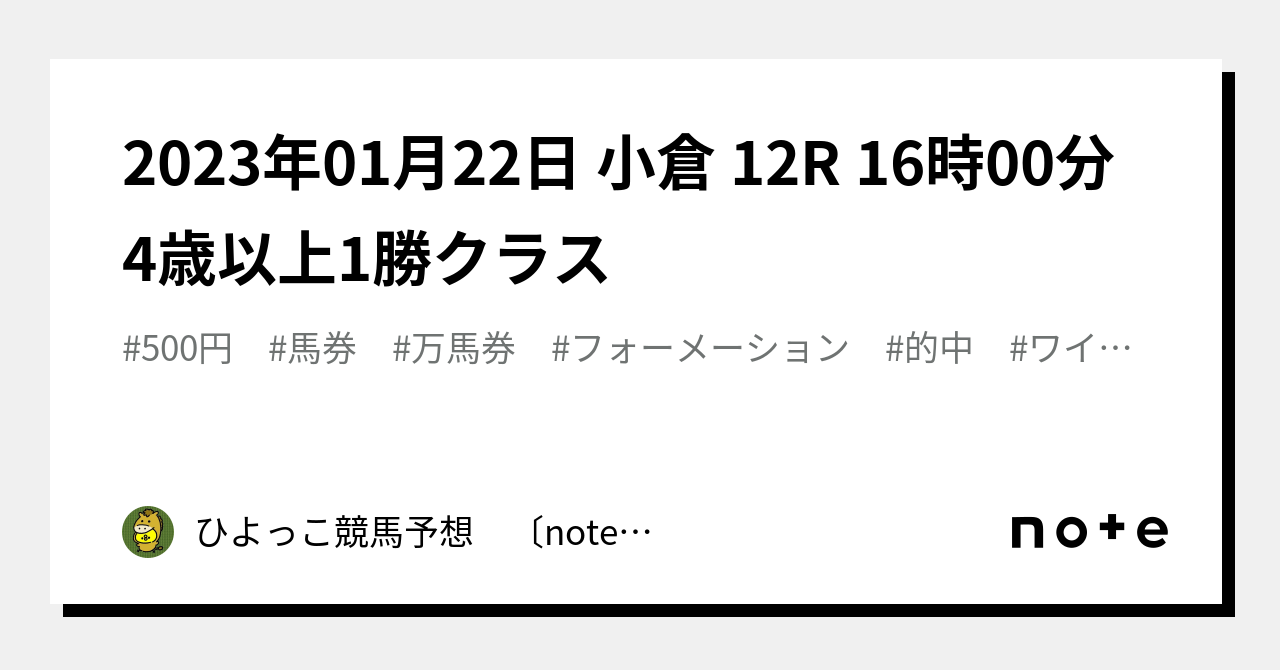 2023年01月22日 小倉 12R 16時00分 4歳以上1勝クラス

#500円 #馬券 #万馬券 #フォーメーション #的中 #ワイ…

ひよっこ競馬予想 〔note…

note